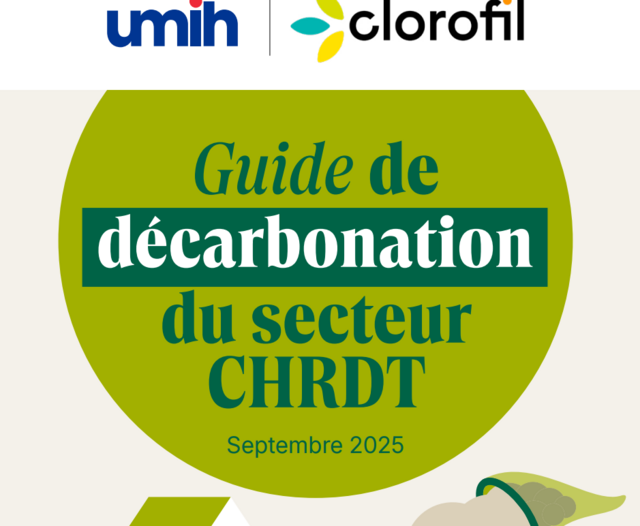 umih clorofil

Guide de
décarbonation
du secteur
CHRDT

Septembre 2025